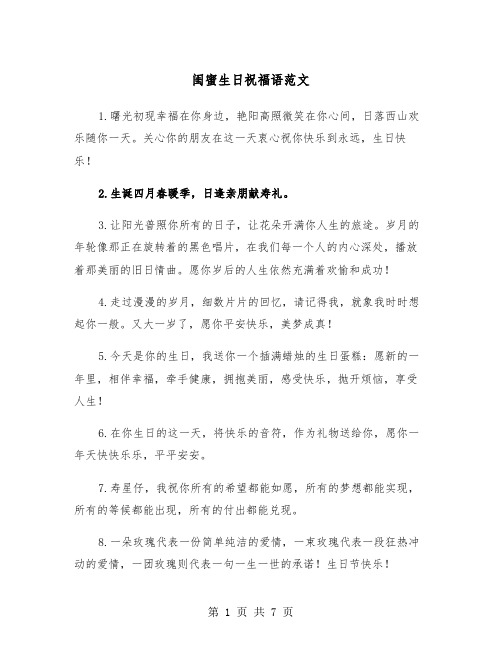 闺蜜生日祝福语范文

1.曙光初现幸福在你身边，艳阳高照微笑在你心间，日落西山欢乐随你一天。关心你的朋友在这一天衷心祝你快乐到永远，生日快乐！

2.生诞四月春暖季，日逢亲朋献寿礼。

3.让阳光普照你所有的日子，让花朵开满你人生的旅途。岁月的年轮像那正在旋转着的黑色唱片，在我们每一个人的内心深处，播放着那美丽的旧日情曲。愿你岁后的人生依然充满着欢愉和成功！

4.走过漫漫的岁月，细数片片的回忆，请记得我，就象我时时想起你一般。又大一岁了，愿你平安快乐，美梦成真！

5.今天是你的生日，我送你一个插满蜡烛的生日蛋糕：愿新的一年里，相伴幸福，牵手健康，拥抱美丽，感受快乐，抛开烦恼，享受人生！

6.在你生日的这一天，将快乐的音符，作为礼物送给你，愿你一年天快快乐乐，平平安安。

7.寿星仔，我祝你所有的希望都能如愿，所有的梦想都能实现，所有的等候都能出现，所有的付出都能兑现。

8.一朵玫瑰代表一份简单纯洁的爱情，一束玫瑰代表一段狂热冲动的爱情，一团玫瑰则代表一句一生一世的承诺！生日节快乐！

第 1 页 共 7 页